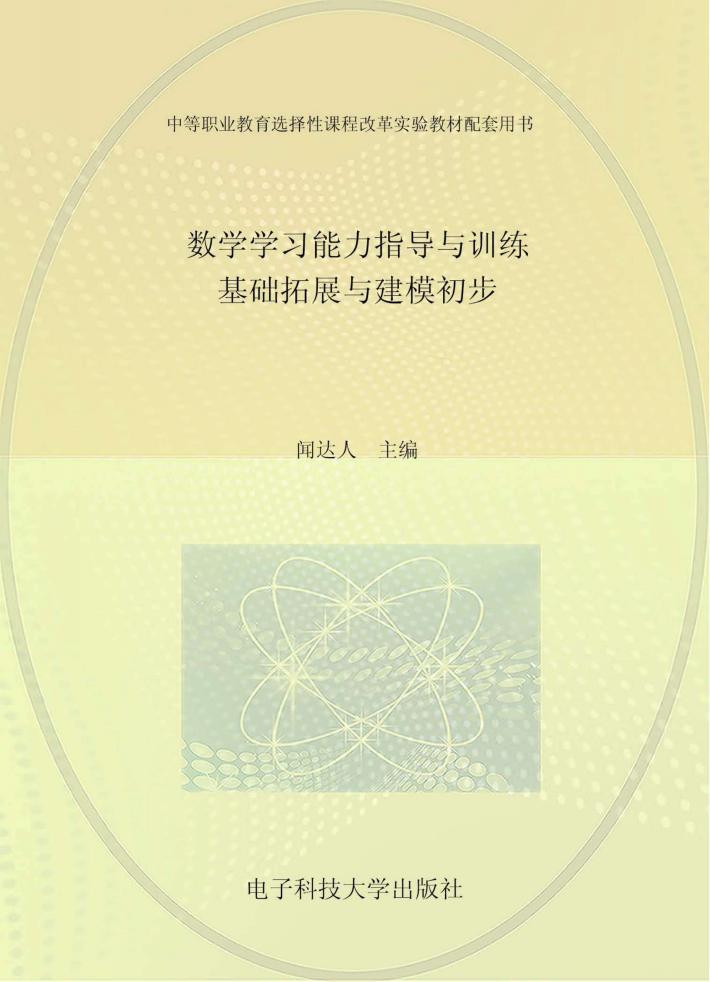 中等职业教育选择性课程改革实验教材配套用书

数学学习能力指导与训练
基础拓展与建模初步

闻达人　主编

电子科技大学出版社